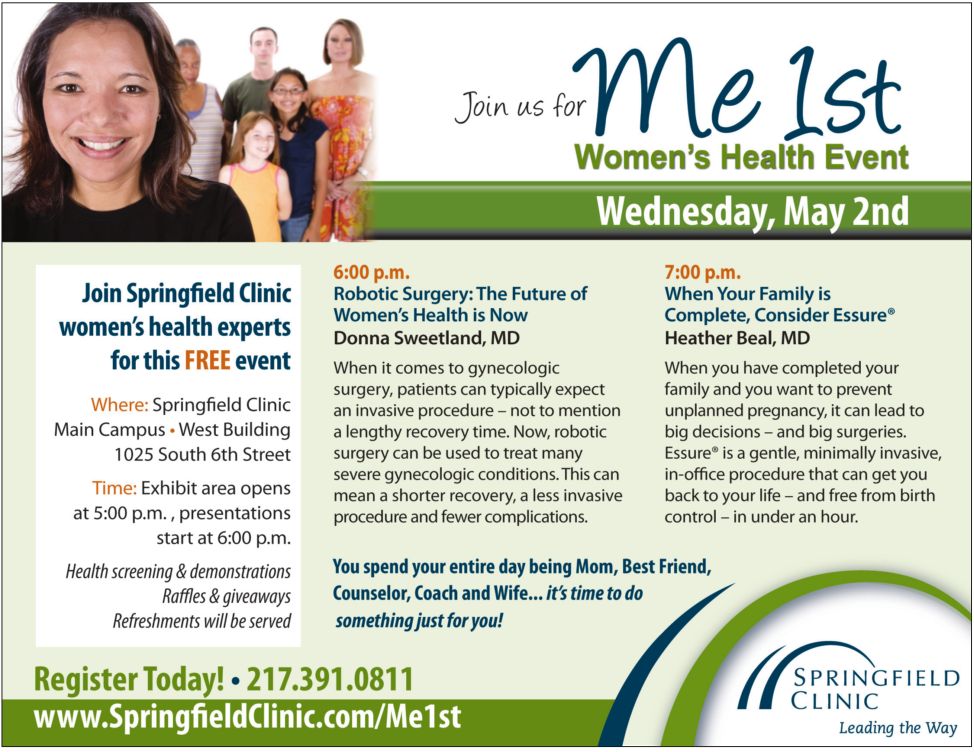 Join us for Me 1st

Women's Health Event

Wednesday, May 2nd

Join Springfield Clinic women's health experts for this FREE event

Where: Springfield Clinic Main Campus • West Building 1025 South 6th Street

Time: Exhibit area opens at 5:00 p.m. , presentations start at 6:00 p.m.

Health screening & demonstrations
Raffles & giveaways
Refreshments will be served

6:00 p.m.
Robotic Surgery: The Future of Women's Health is Now
Donna Sweetland, MD

When it comes to gynecologic surgery, patients can typically expect an invasive procedure – not to mention a lengthy recovery time. Now, robotic surgery can be used to treat many severe gynecologic conditions. This can mean a shorter recovery, a less invasive procedure and fewer complications.

7:00 p.m.
When Your Family is Complete, Consider Essure®
Heather Beal, MD

When you have completed your family and you want to prevent unplanned pregnancy, it can lead to big decisions – and big surgeries. Essure® is a gentle, minimally invasive, in-office procedure that can get you back to your life – and free from birth control – in under an hour.

You spend your entire day being Mom, Best Friend, Counselor, Coach and Wife... it's time to do something just for you!

Register Today! • 217.391.0811
www.SpringfieldClinic.com/Me1st

SPRINGFIELD CLINIC
Leading the Way